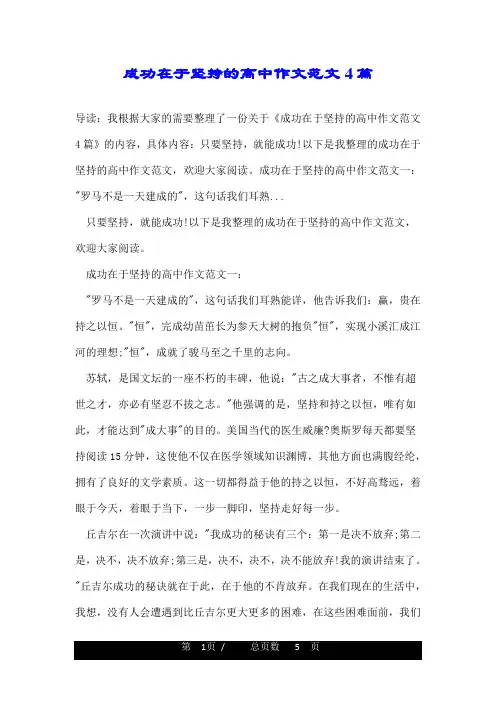 成功在于坚持的高中作文范文4篇

导读：我根据大家的需要整理了一份关于《成功在于坚持的高中作文范文4篇》的内容，具体内容：只要坚持，就能成功!以下是我整理的成功在于坚持的高中作文范文，欢迎大家阅读。成功在于坚持的高中作文范文一："罗马不是一天建成的"，这句话我们耳熟...

只要坚持，就能成功!以下是我整理的成功在于坚持的高中作文范文，欢迎大家阅读。

成功在于坚持的高中作文范文一：

"罗马不是一天建成的"，这句话我们耳熟能详，他告诉我们：赢，贵在持之以恒。"恒"，完成幼苗茁长为参天大树的抱负"恒"，实现小溪汇成江河的理想;"恒"，成就了骏马至之千里的志向。

苏轼，是国文坛的一座不朽的丰碑，他说："古之成大事者，不惟有超世之才，亦必有坚忍不拔之志。"他强调的是，坚持和持之以恒，唯有如此，才能达到"成大事"的目的。美国当代的医生威廉?奥斯罗每天都要坚持阅读15分钟，这使他不仅在医学领域知识渊博，其他方面也满腹经纶，拥有了良好的文学素质。这一切都得益于他的持之以恒，不好高骛远，着眼于今天，着眼于当下，一步一脚印，坚持走好每一步。

丘吉尔在一次演讲中说："我成功的秘诀有三个：第一是决不放弃;第二是，决不，决不放弃;第三是，决不，决不，决不能放弃!我的演讲结束了。"丘吉尔成功的秘诀就在于此，在于他的不肯放弃。在我们现在的生活中，我想，没有人会遭遇到比丘吉尔更大更多的困难，在这些困难面前，我们

第 1页 / 总页数 5 页